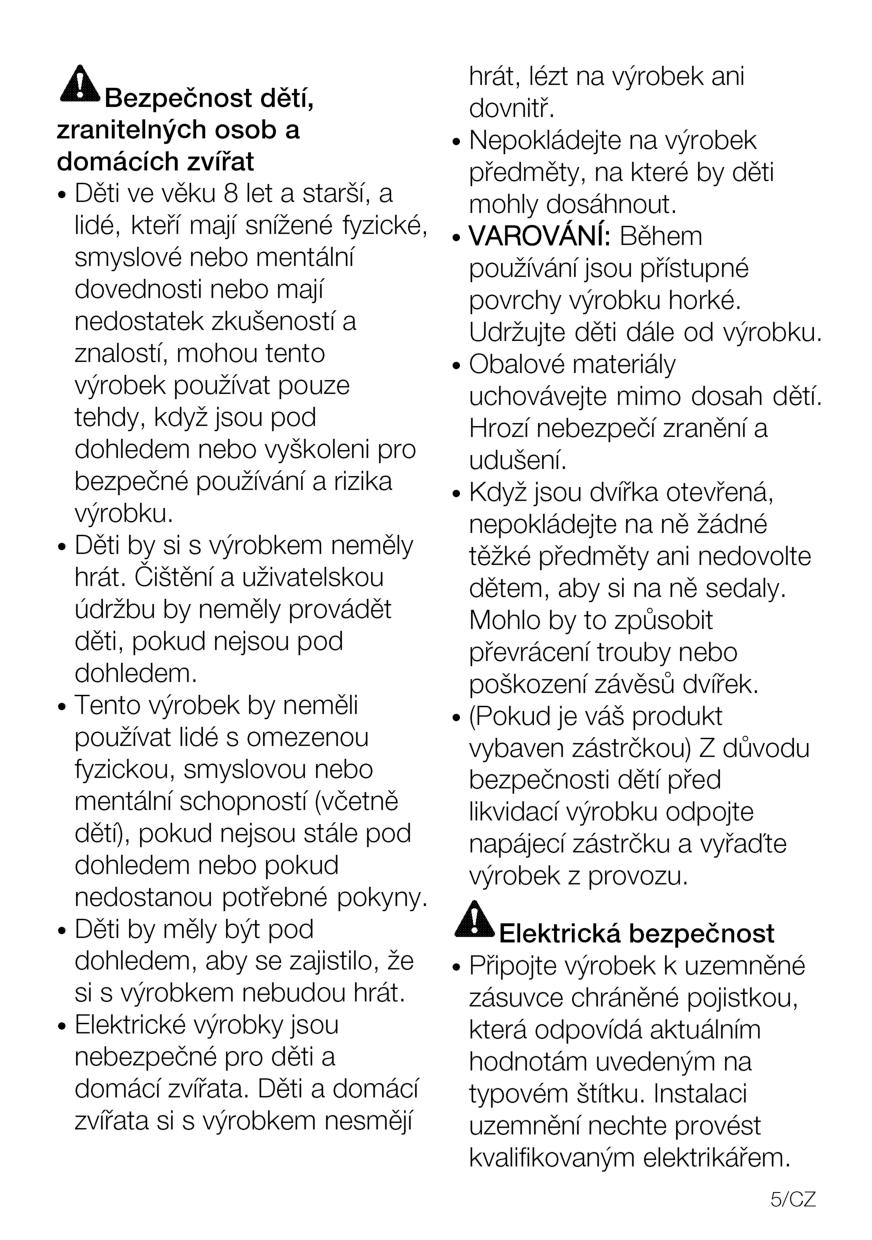 Bezpečnost dětí, zranitelných osob a domácích zvířat

• Děti ve věku 8 let a starší, a lidé, kteří mají snížené fyzické, smyslové nebo mentální dovednosti nebo mají nedostatek zkušeností a znalostí, mohou tento výrobek používat pouze tehdy, když jsou pod dohledem nebo vyškoleni pro bezpečné používání a rizika výrobku.
• Děti by si s výrobkem neměly hrát. Čištění a uživatelskou údržbu by neměly provádět děti, pokud nejsou pod dohledem.
• Tento výrobek by neměli používat lidé s omezenou fyzickou, smyslovou nebo mentální schopností (včetně dětí), pokud nejsou stále pod dohledem nebo pokud nedostanou potřebné pokyny.
• Děti by měly být pod dohledem, aby se zajistilo, že si s výrobkem nebudou hrát.
• Elektrické výrobky jsou nebezpečné pro děti a domácí zvířata. Děti a domácí zvířata si s výrobkem nesmějí hrát, lézt na výrobek ani dovnitř.
• Nepokládejte na výrobek předměty, na které by děti mohly dosáhnout.
• VAROVÁNÍ: Během používání jsou přístupné povrchy výrobku horké. Udržujte děti dále od výrobku.
• Obalové materiály uchovávejte mimo dosah dětí. Hrozí nebezpečí zranění a udušení.
• Když jsou dvířka otevřená, nepokládejte na ně žádné těžké předměty ani nedovolte dětem, aby si na ně sedaly. Mohlo by to způsobit převrácení trouby nebo poškození závěsů dvířek.
• (Pokud je váš produkt vybaven zástrčkou) Z důvodu bezpečnosti dětí před likvidací výrobku odpojte napájecí zástrčku a vyřaďte výrobek z provozu.

Elektrická bezpečnost

• Připojte výrobek k uzemněné zásuvce chráněné pojistkou, která odpovídá aktuálním hodnotám uvedeným na typovém štítku. Instalaci uzemnění nechte provést kvalifikovaným elektrikářem.

5/CZ